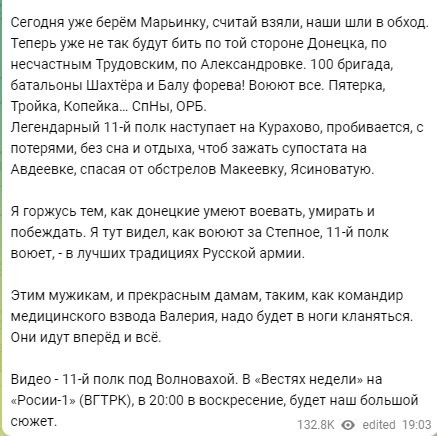 Сегодня уже берём Марьинку, считай взяли, наши шли в обход. Теперь уже не так будут бить по той стороне Донецка, по несчастным Трудовским, по Александровке. 100 бригада, батальоны Шахтёра и Балу форева! Воюют все. Пятерка, Тройка, Копейка... СпНы, ОРБ.
Легендарный 11-й полк наступает на Курахово, пробивается, с потерями, без сна и отдыха, чтоб зажать супостата на Авдеевке, спасая от обстрелов Макеевку, Ясиноватую.

Я горжусь тем, как донецкие умеют воевать, умирать и побеждать. Я тут видел, как воюют за Степное, 11-й полк воюет, - в лучших традициях Русской армии.

Этим мужикам, и прекрасным дамам, таким, как командир медицинского взвода Валерия, надо будет в ноги кланяться. Они идут вперёд и всё.

Видео - 11-й полк под Волновахой. В «Вестях недели» на «Росии-1» (ВГТРК), в 20:00 в воскресение, будет наш большой сюжет.

132.8K edited 19:03